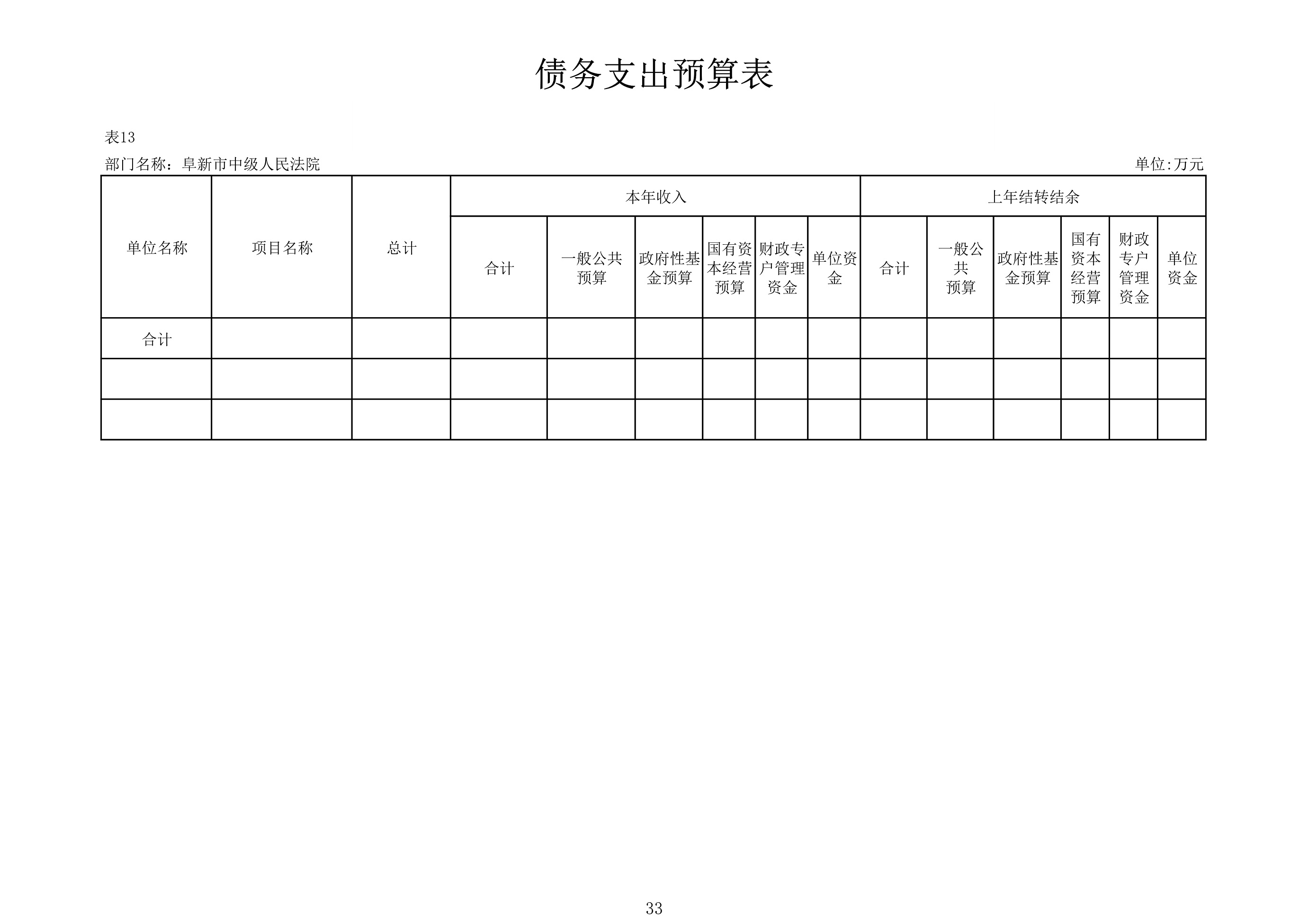 债务支出预算表

表13

部门名称：阜新市中级人民法院

单位:万元

| 单位名称 | 项目名称 | 总计 | 本年收入 | | | | | | 上年结转结余 | | | | | |
|---|---|---|---|---|---|---|---|---|---|---|---|---|---|---|
| | | | 合计 | 一般公共预算 | 政府性基金预算 | 国有资本经营预算 | 财政专户管理资金 | 单位资金 | 合计 | 一般公共预算 | 政府性基金预算 | 国有资本经营预算 | 财政专户管理资金 | 单位资金 |
| 合计 | | | | | | | | | | | | | | |
| | | | | | | | | | | | | | | |
| | | | | | | | | | | | | | | |

33